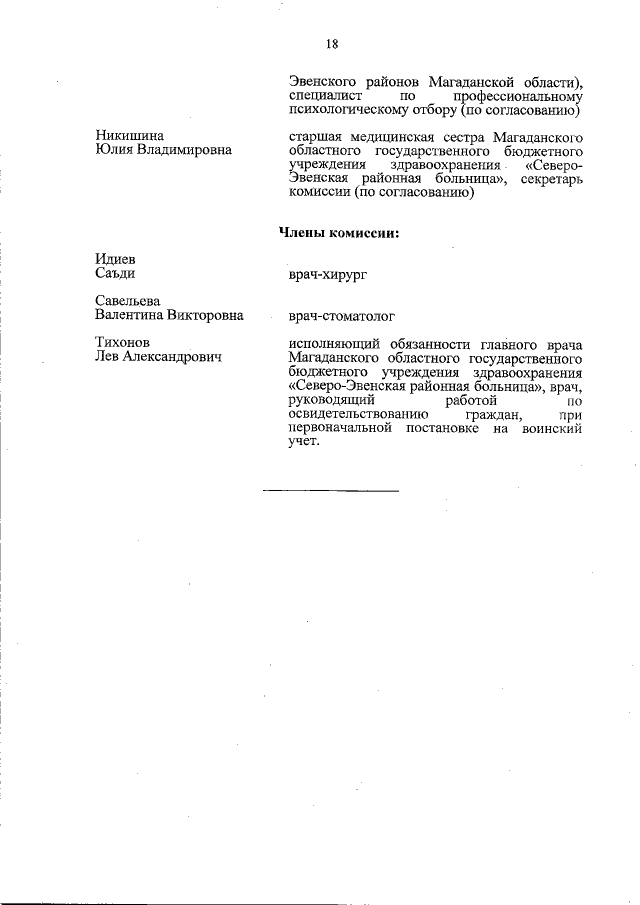 18

Эвенского районов Магаданской области), специалист по профессиональному психологическому отбору (по согласованию)

Никишина
Юлия Владимировна

старшая медицинская сестра Магаданского областного государственного бюджетного учреждения здравоохранения «Северо-Эвенская районная больница», секретарь комиссии (по согласованию)

Члены комиссии:

Идиев
Саъди

врач-хирург

Савельева
Валентина Викторовна

врач-стоматолог

Тихонов
Лев Александрович

исполняющий обязанности главного врача Магаданского областного государственного бюджетного учреждения здравоохранения «Северо-Эвенская районная больница», врач, руководящий работой по освидетельствованию граждан, при первоначальной постановке на воинский учет.